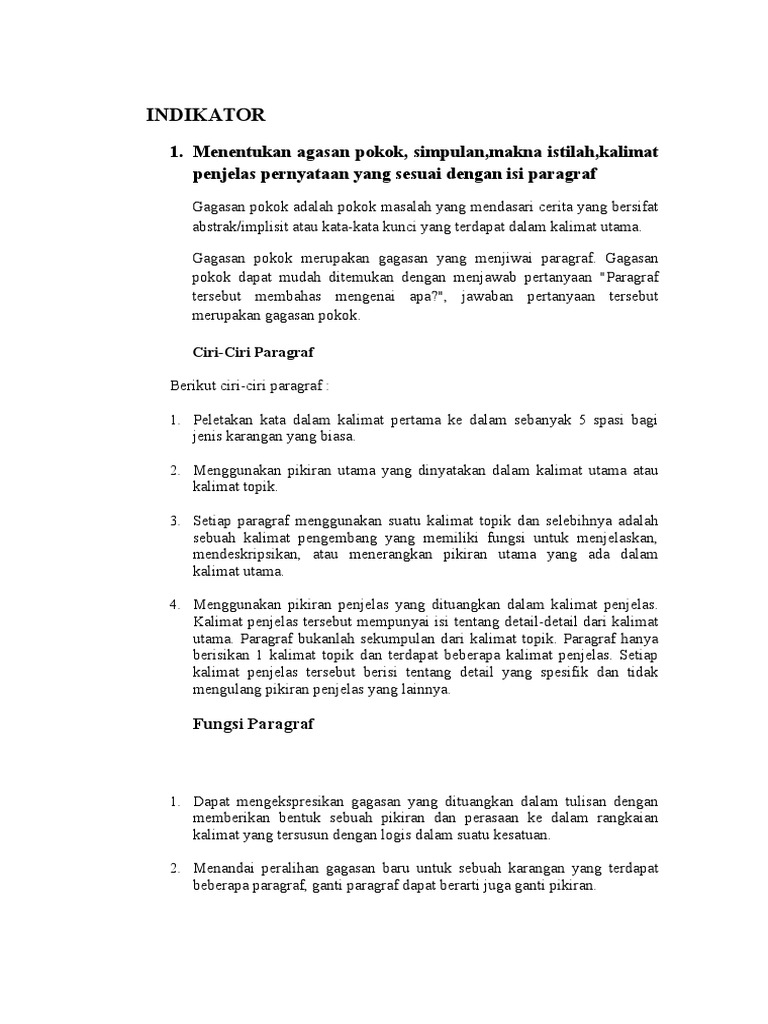 INDIKATOR

1. Menentukan agasan pokok, simpulan,makna istilah,kalimat penjelas pernyataan yang sesuai dengan isi paragraf

Gagasan pokok adalah pokok masalah yang mendasari cerita yang bersifat abstrak/implisit atau kata-kata kunci yang terdapat dalam kalimat utama.

Gagasan pokok merupakan gagasan yang menjiwai paragraf. Gagasan pokok dapat mudah ditemukan dengan menjawab pertanyaan "Paragraf tersebut membahas mengenai apa?", jawaban pertanyaan tersebut merupakan gagasan pokok.

Ciri-Ciri Paragraf

Berikut ciri-ciri paragraf :

1. Peletakan kata dalam kalimat pertama ke dalam sebanyak 5 spasi bagi jenis karangan yang biasa.

2. Menggunakan pikiran utama yang dinyatakan dalam kalimat utama atau kalimat topik.

3. Setiap paragraf menggunakan suatu kalimat topik dan selebihnya adalah sebuah kalimat pengembang yang memiliki fungsi untuk menjelaskan, mendeskripsikan, atau menerangkan pikiran utama yang ada dalam kalimat utama.

4. Menggunakan pikiran penjelas yang dituangkan dalam kalimat penjelas. Kalimat penjelas tersebut mempunyai isi tentang detail-detail dari kalimat utama. Paragraf bukanlah sekumpulan dari kalimat topik. Paragraf hanya berisikan 1 kalimat topik dan terdapat beberapa kalimat penjelas. Setiap kalimat penjelas tersebut berisi tentang detail yang spesifik dan tidak mengulang pikiran penjelas yang lainnya.

Fungsi Paragraf

1. Dapat mengekspresikan gagasan yang dituangkan dalam tulisan dengan memberikan bentuk sebuah pikiran dan perasaan ke dalam rangkaian kalimat yang tersusun dengan logis dalam suatu kesatuan.

2. Menandai peralihan gagasan baru untuk sebuah karangan yang terdapat beberapa paragraf, ganti paragraf dapat berarti juga ganti pikiran.